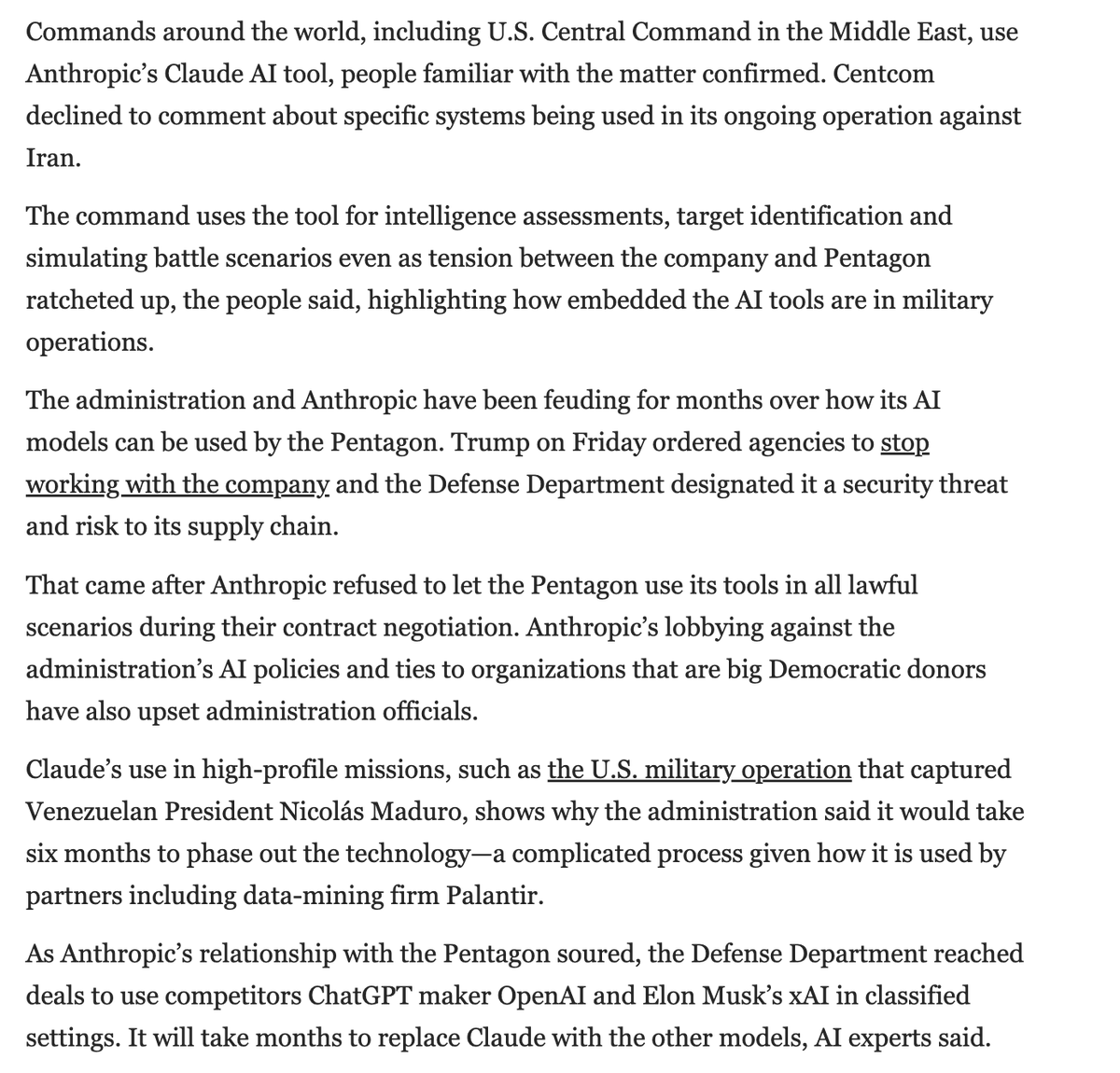 Commands around the world, including U.S. Central Command in the Middle East, use Anthropic's Claude AI tool, people familiar with the matter confirmed. Centcom declined to comment about specific systems being used in its ongoing operation against Iran.

The command uses the tool for intelligence assessments, target identification and simulating battle scenarios even as tension between the company and Pentagon ratcheted up, the people said, highlighting how embedded the AI tools are in military operations.

The administration and Anthropic have been feuding for months over how its AI models can be used by the Pentagon. Trump on Friday ordered agencies to stop working with the company and the Defense Department designated it a security threat and risk to its supply chain.

That came after Anthropic refused to let the Pentagon use its tools in all lawful scenarios during their contract negotiation. Anthropic's lobbying against the administration's AI policies and ties to organizations that are big Democratic donors have also upset administration officials.

Claude's use in high-profile missions, such as the U.S. military operation that captured Venezuelan President Nicolás Maduro, shows why the administration said it would take six months to phase out the technology—a complicated process given how it is used by partners including data-mining firm Palantir.

As Anthropic's relationship with the Pentagon soured, the Defense Department reached deals to use competitors ChatGPT maker OpenAI and Elon Musk's xAI in classified settings. It will take months to replace Claude with the other models, AI experts said.